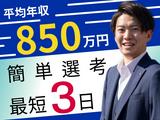 平均年収
850万円
簡単選考
最短3日